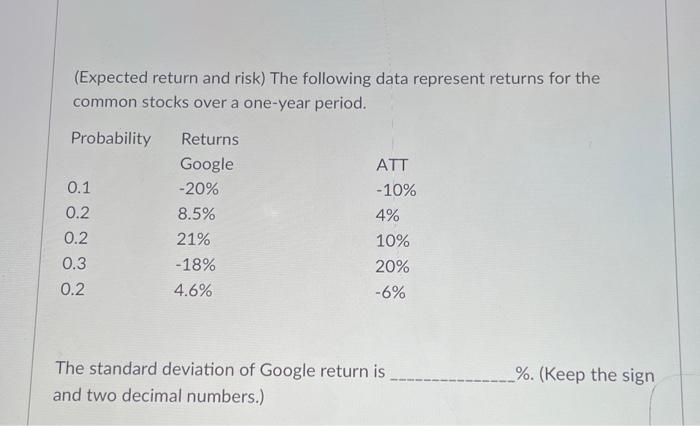 (Expected return and risk) The following data represent returns for the common stocks over a one-year period.

| Probability | Returns | |
|---|---|---|
| | Google | ATT |
| 0.1 | -20% | -10% |
| 0.2 | 8.5% | 4% |
| 0.2 | 21% | 10% |
| 0.3 | -18% | 20% |
| 0.2 | 4.6% | -6% |

The standard deviation of Google return is ______________%. (Keep the sign and two decimal numbers.)